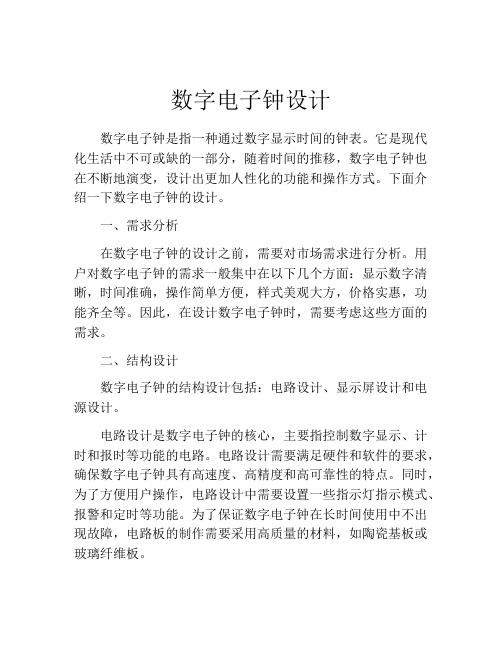 数字电子钟设计

数字电子钟是指一种通过数字显示时间的钟表。它是现代化生活中不可或缺的一部分，随着时间的推移，数字电子钟也在不断地演变，设计出更加人性化的功能和操作方式。下面介绍一下数字电子钟的设计。

一、需求分析

在数字电子钟的设计之前，需要对市场需求进行分析。用户对数字电子钟的需求一般集中在以下几个方面：显示数字清晰，时间准确，操作简单方便，样式美观大方，价格实惠，功能齐全等。因此，在设计数字电子钟时，需要考虑这些方面的需求。

二、结构设计

数字电子钟的结构设计包括：电路设计、显示屏设计和电源设计。

电路设计是数字电子钟的核心，主要指控制数字显示、计时和报时等功能的电路。电路设计需要满足硬件和软件的要求，确保数字电子钟具有高速度、高精度和高可靠性的特点。同时，为了方便用户操作，电路设计中需要设置一些指示灯指示模式、报警和定时等功能。为了保证数字电子钟在长时间使用中不出现故障，电路板的制作需要采用高质量的材料，如陶瓷基板或玻璃纤维板。